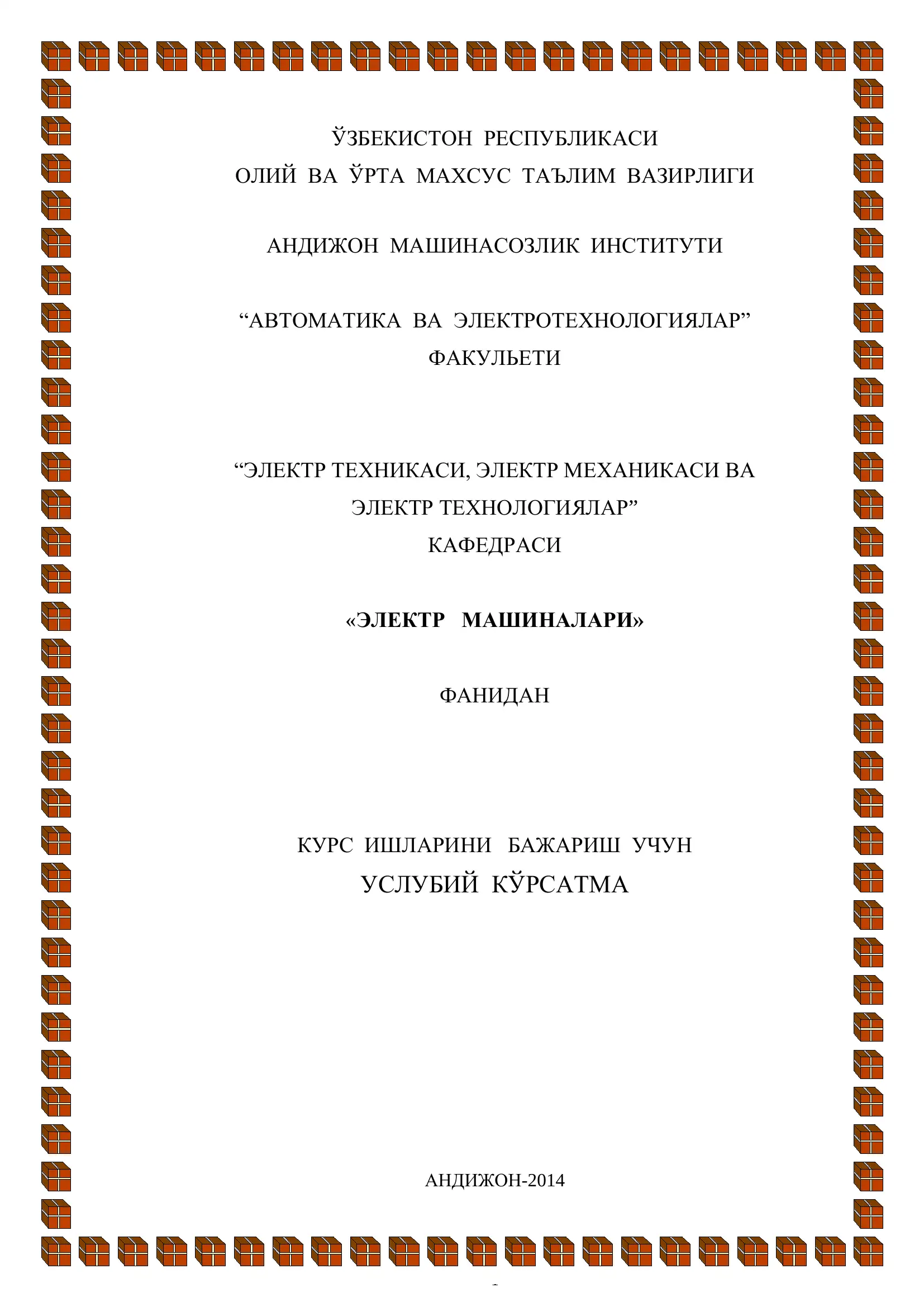 ЎЗБЕКИСТОН РЕСПУБЛИКАСИ
ОЛИЙ ВА ЎРТА МАХСУС ТАЪЛИМ ВАЗИРЛИГИ

АНДИЖОН МАШИНАСОЗЛИК ИНСТИТУТИ

“АВТОМАТИКА ВА ЭЛЕКТРОТЕХНОЛОГИЯЛАР” ФАКУЛЬЕТИ

“ЭЛЕКТР ТЕХНИКАСИ, ЭЛЕКТР МЕХАНИКАСИ ВА ЭЛЕКТР ТЕХНОЛОГИЯЛАР” КАФЕДРАСИ

«ЭЛЕКТР МАШИНАЛАРИ»

ФАНИДАН

КУРС ИШЛАРИНИ БАЖАРИШ УЧУН
УСЛУБИЙ КЎРСАТМА

АНДИЖОН-2014